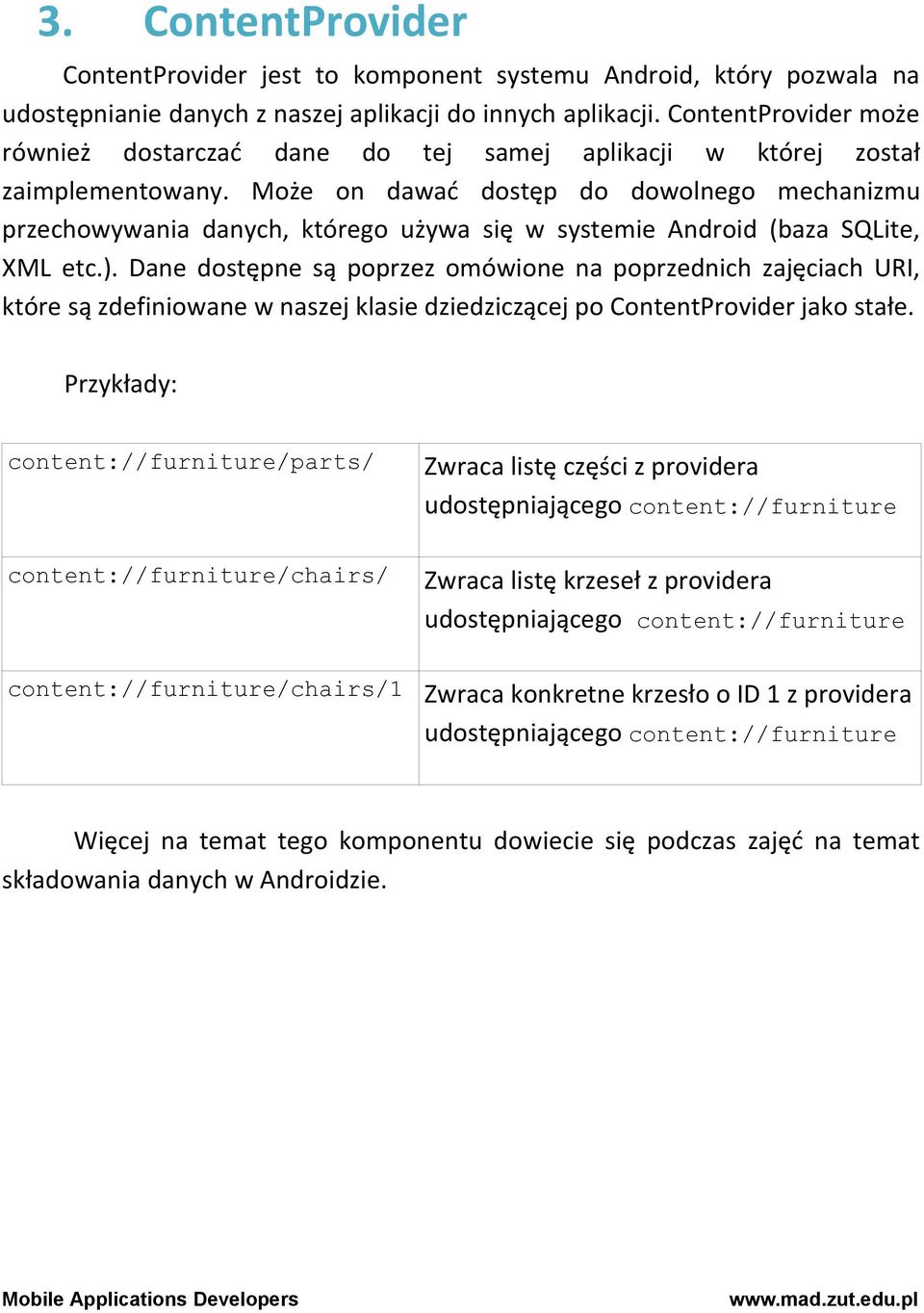 3. ContentProvider

ContentProvider jest to komponent systemu Android, który pozwala na udostępnianie danych z naszej aplikacji do innych aplikacji. ContentProvider może również dostarczać dane do tej samej aplikacji w której został zaimplementowany. Może on dawać dostęp do dowolnego mechanizmu przechowywania danych, którego używa się w systemie Android (baza SQLite, XML etc.). Dane dostępne są poprzez omówione na poprzednich zajęciach URI, które są zdefiniowane w naszej klasie dziedziczącej po ContentProvider jako stałe.

Przykłady:

| | |
|---|---|
| content://furniture/parts/ | Zwraca listę części z providera udostępniającego content://furniture |
| content://furniture/chairs/ | Zwraca listę krzeseł z providera udostępniającego content://furniture |
| content://furniture/chairs/1 | Zwraca konkretne krzesło o ID 1 z providera udostępniającego content://furniture |

Więcej na temat tego komponentu dowiecie się podczas zajęć na temat składowania danych w Androidzie.

Mobile Applications Developers www.mad.zut.edu.pl